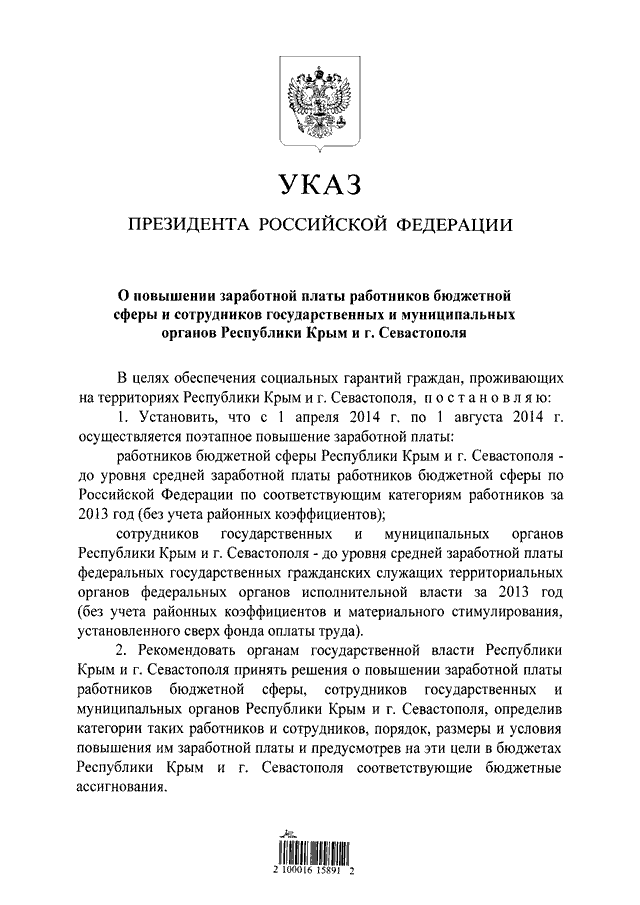 УКАЗ

ПРЕЗИДЕНТА РОССИЙСКОЙ ФЕДЕРАЦИИ

О повышении заработной платы работников бюджетной сферы и сотрудников государственных и муниципальных органов Республики Крым и г. Севастополя

В целях обеспечения социальных гарантий граждан, проживающих на территориях Республики Крым и г. Севастополя, постановляю:

1. Установить, что с 1 апреля 2014 г. по 1 августа 2014 г. осуществляется поэтапное повышение заработной платы:

работников бюджетной сферы Республики Крым и г. Севастополя - до уровня средней заработной платы работников бюджетной сферы по Российской Федерации по соответствующим категориям работников за 2013 год (без учета районных коэффициентов);

сотрудников государственных и муниципальных органов Республики Крым и г. Севастополя - до уровня средней заработной платы федеральных государственных гражданских служащих территориальных органов федеральных органов исполнительной власти за 2013 год (без учета районных коэффициентов и материального стимулирования, установленного сверх фонда оплаты труда).

2. Рекомендовать органам государственной власти Республики Крым и г. Севастополя принять решения о повышении заработной платы работников бюджетной сферы, сотрудников государственных и муниципальных органов Республики Крым и г. Севастополя, определив категории таких работников и сотрудников, порядок, размеры и условия повышения им заработной платы и предусмотрев на эти цели в бюджетах Республики Крым и г. Севастополя соответствующие бюджетные ассигнования.

2 100016 15891 2